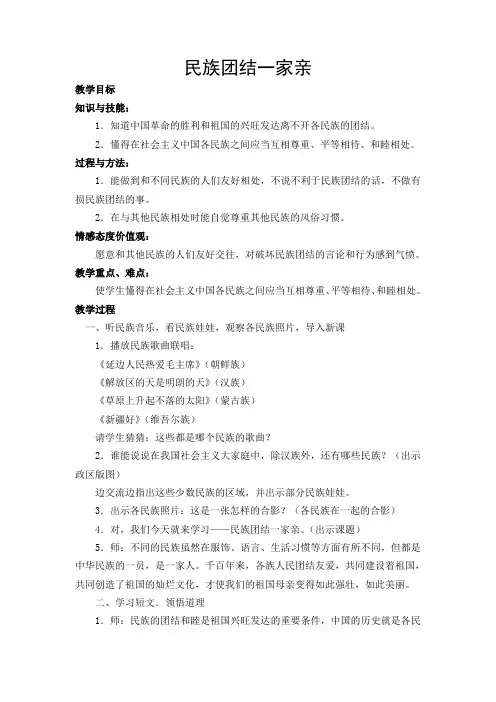 民族团结一家亲

教学目标

知识与技能：

1．知道中国革命的胜利和祖国的兴旺发达离不开各民族的团结。

2．懂得在社会主义中国各民族之间应当互相尊重、平等相待、和睦相处。

过程与方法：

1．能做到和不同民族的人们友好相处，不说不利于民族团结的话，不做有损民族团结的事。

2．在与其他民族相处时能自觉尊重其他民族的风俗习惯。

情感态度价值观：

愿意和其他民族的人们友好交往，对破坏民族团结的言论和行为感到气愤。

教学重点、难点：

使学生懂得在社会主义中国各民族之间应当互相尊重、平等相待、和睦相处。

教学过程

一、听民族音乐，看民族娃娃，观察各民族照片，导入新课

1．播放民族歌曲联唱：

《延边人民热爱毛主席》（朝鲜族）

《解放区的天是明朗的天》（汉族）

《草原上升起不落的太阳》（蒙古族）

《新疆好》（维吾尔族）

请学生猜猜：这些都是哪个民族的歌曲？

2．谁能说说在我国社会主义大家庭中，除汉族外，还有哪些民族？（出示政区版图）

边交流边指出这些少数民族的区域，并出示部分民族娃娃。

3．出示各民族照片：这是一张怎样的合影？（各民族在一起的合影）

4．对，我们今天就来学习——民族团结一家亲。（出示课题）

5．师：不同的民族虽然在服饰、语言、生活习惯等方面有所不同，但都是中华民族的一员，是一家人。千百年来，各族人民团结友爱，共同建设着祖国，共同创造了祖国的灿烂文化，才使我们的祖国母亲变得如此强壮，如此美丽。

二、学习短文，领悟道理

1．师：民族的团结和睦是祖国兴旺发达的重要条件，中国的历史就是各民